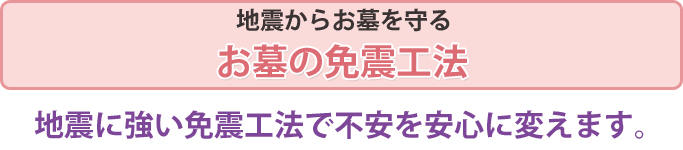 地震からお墓を守る

お墓の免震工法

地震に強い免震工法で不安を安心に変えます。